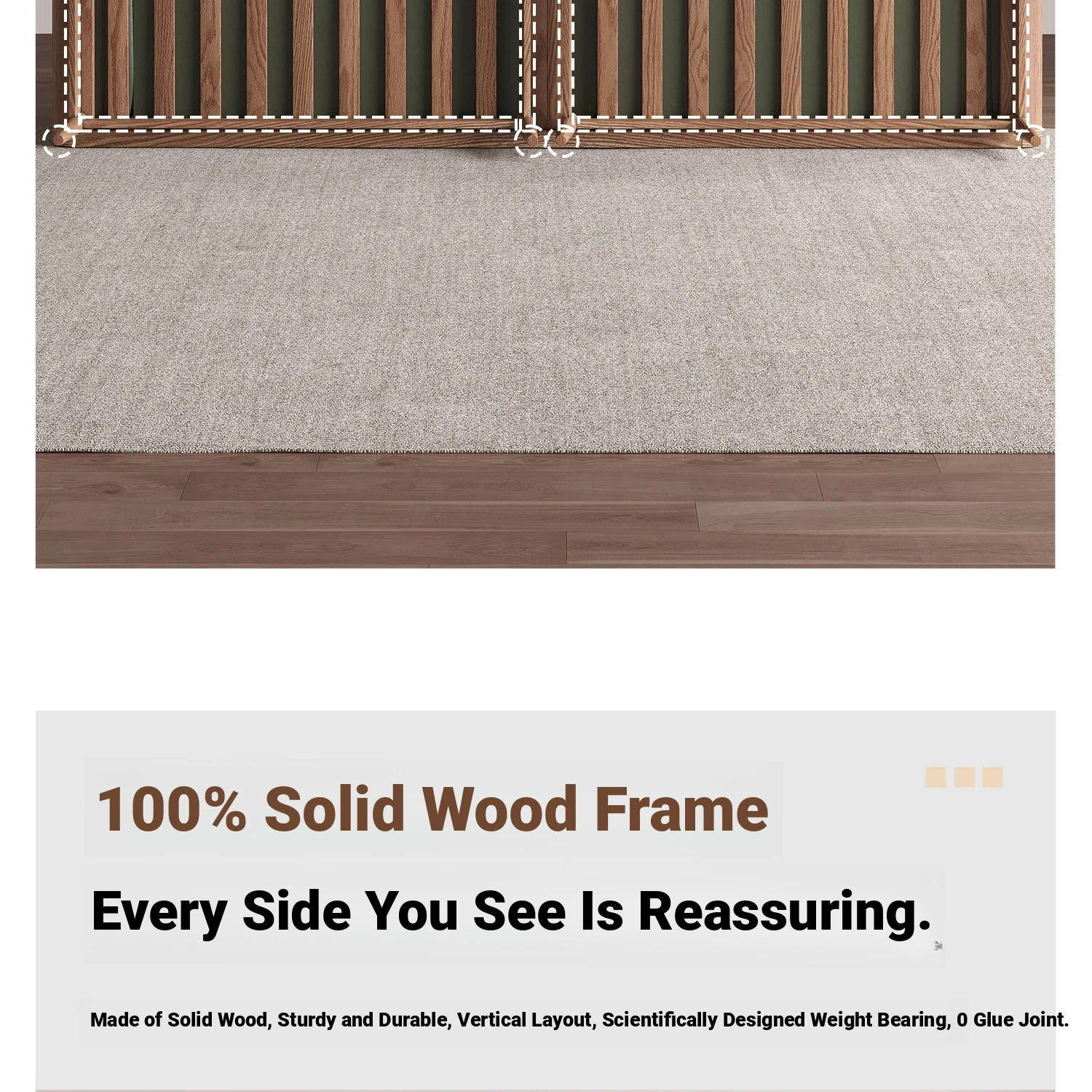 100% Solid Wood Frame

Every Side You See Is Reassuring.

Made of Solid Wood, Sturdy and Durable, Vertical Layout, Scientifically Designed Weight Bearing, 0 Glue Joint.